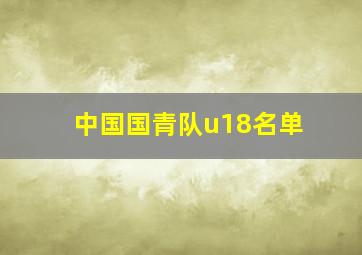 中国国青队u18名单